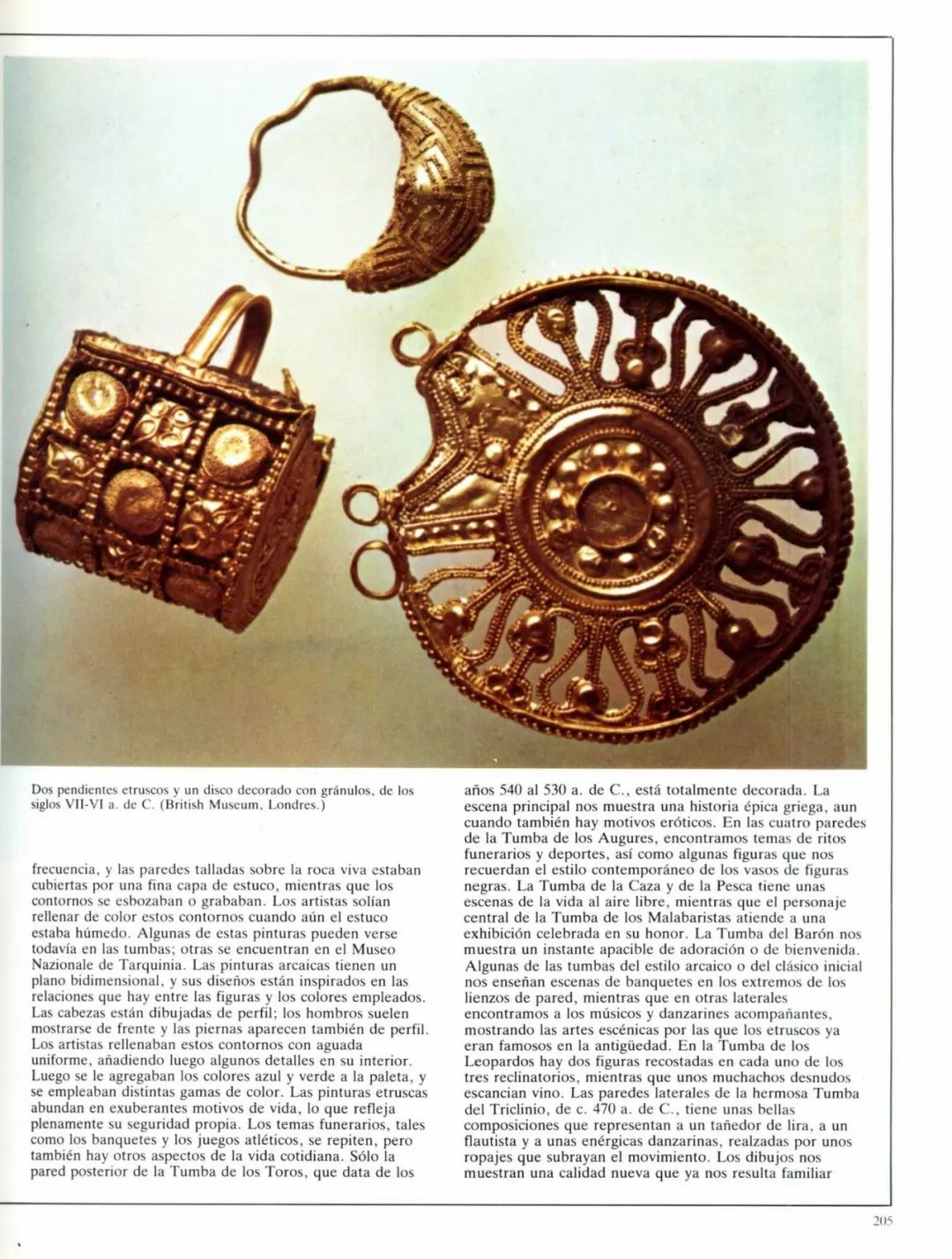 Dos pendientes etruscos y un disco decorado con gránulos, de los siglos VII-VI a. de C. (British Museum, Londres.)

frecuencia, y las paredes talladas sobre la roca viva estaban cubiertas por una fina capa de estuco, mientras que los contornos se esbozaban o grababan. Los artistas solían rellenar de color estos contornos cuando aún el estuco estaba húmedo. Algunas de estas pinturas pueden verse todavía en las tumbas; otras se encuentran en el Museo Nazionale de Tarquinia. Las pinturas arcaicas tienen un plano bidimensional, y sus diseños están inspirados en las relaciones que hay entre las figuras y los colores empleados. Las cabezas están dibujadas de perfil; los hombros suelen mostrarse de frente y las piernas aparecen también de perfil. Los artistas rellenaban estos contornos con aguada uniforme, añadiendo luego algunos detalles en su interior. Luego se le agregaban los colores azul y verde a la paleta, y se empleaban distintas gamas de color. Las pinturas etruscas abundan en exuberantes motivos de vida, lo que refleja plenamente su seguridad propia. Los temas funerarios, tales como los banquetes y los juegos atléticos, se repiten, pero también hay otros aspectos de la vida cotidiana. Sólo la pared posterior de la Tumba de los Toros, que data de los

años 540 al 530 a. de C., está totalmente decorada. La escena principal nos muestra una historia épica griega, aun cuando también hay motivos eróticos. En las cuatro paredes de la Tumba de los Augures, encontramos temas de ritos funerarios y deportes, así como algunas figuras que nos recuerdan el estilo contemporáneo de los vasos de figuras negras. La Tumba de la Caza y de la Pesca tiene unas escenas de la vida al aire libre, mientras que el personaje central de la Tumba de los Malabaristas atiende a una exhibición celebrada en su honor. La Tumba del Barón nos muestra un instante apacible de adoración o de bienvenida. Algunas de las tumbas del estilo arcaico o del clásico inicial nos enseñan escenas de banquetes en los extremos de los lienzos de pared, mientras que en otras laterales encontramos a los músicos y danzarines acompañantes, mostrando las artes escénicas por las que los etruscos ya eran famosos en la antigüedad. En la Tumba de los Leopardos hay dos figuras recostadas en cada uno de los tres reclinatorios, mientras que unos muchachos desnudos escancian vino. Las paredes laterales de la hermosa Tumba del Triclinio, de c. 470 a. de C., tiene unas bellas composiciones que representan a un tañedor de lira, a un flautista y a unas enérgicas danzarinas, realzadas por unos ropajes que subrayan el movimiento. Los dibujos nos muestran una calidad nueva que ya nos resulta familiar

205